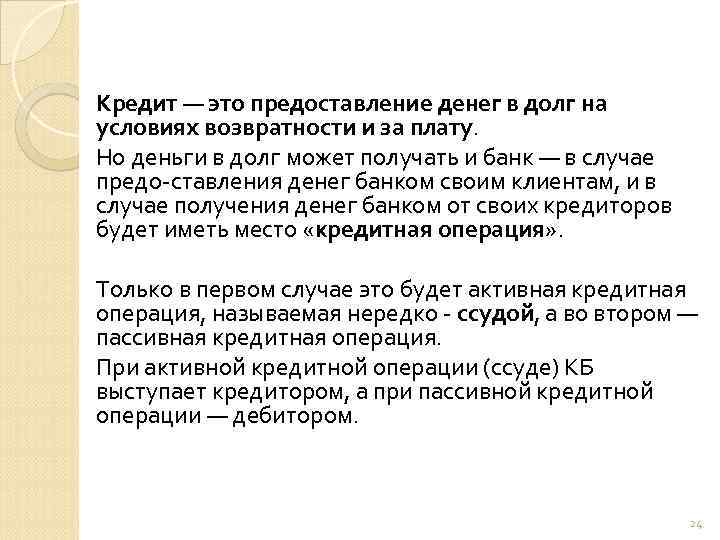 Кредит — это предоставление денег в долг на условиях возвратности и за плату.

Но деньги в долг может получать и банк — в случае предо-ставления денег банком своим клиентам, и в случае получения денег банком от своих кредиторов будет иметь место «кредитная операция».

Только в первом случае это будет активная кредитная операция, называемая нередко - ссудой, а во втором — пассивная кредитная операция.

При активной кредитной операции (ссуде) КБ выступает кредитором, а при пассивной кредитной операции — дебитором.

24